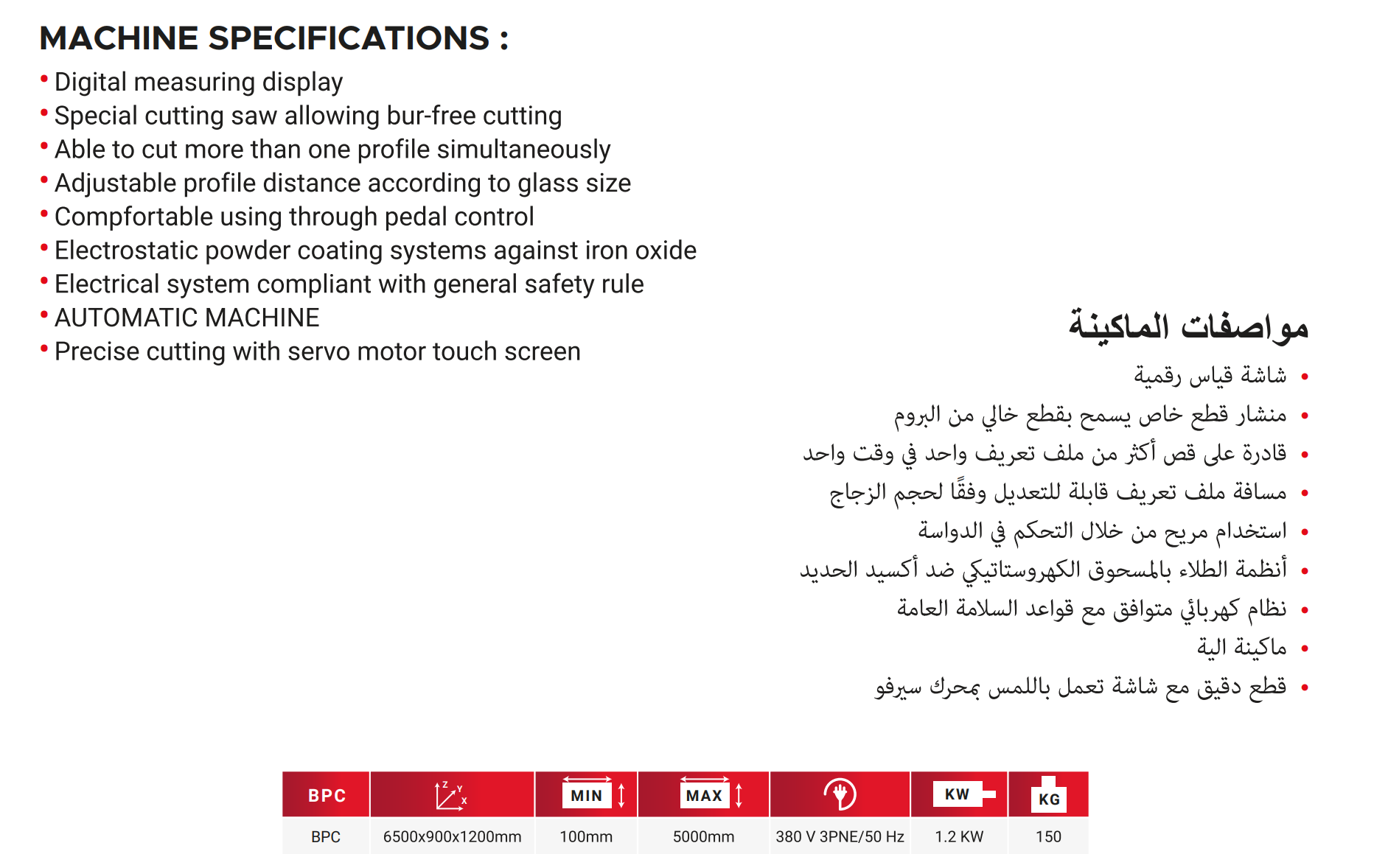 MACHINE SPECIFICATIONS :

• Digital measuring display
• Special cutting saw allowing bur-free cutting
• Able to cut more than one profile simultaneously
• Adjustable profile distance according to glass size
• Compfortable using through pedal control
• Electrostatic powder coating systems against iron oxide
• Electrical system compliant with general safety rule
• AUTOMATIC MACHINE
• Precise cutting with servo motor touch screen

مواصفات الماكينة

• شاشة قياس رقمية
• منشار قطع خاص يسمح بقطع خالي من البروم
• قادرة على قص أكثر من ملف تعريف واحد في وقت واحد
• مسافة ملف تعريف قابلة للتعديل وفقًا لحجم الزجاج
• استخدام مريح من خلال التحكم في الدواسة
• أنظمة الطلاء بالمسحوق الكهروستاتيكي ضد أكسيد الحديد
• نظام كهربائي متوافق مع قواعد السلامة العامة
• ماكينة الية
• قطع دقيق مع شاشة تعمل باللمس بمحرك سيرفو

| BPC | Z Y X | MIN | MAX | | KW | KG |
|---|---|---|---|---|---|---|
| BPC | 6500x900x1200mm | 100mm | 5000mm | 380 V 3PNE/50 Hz | 1.2 KW | 150 |